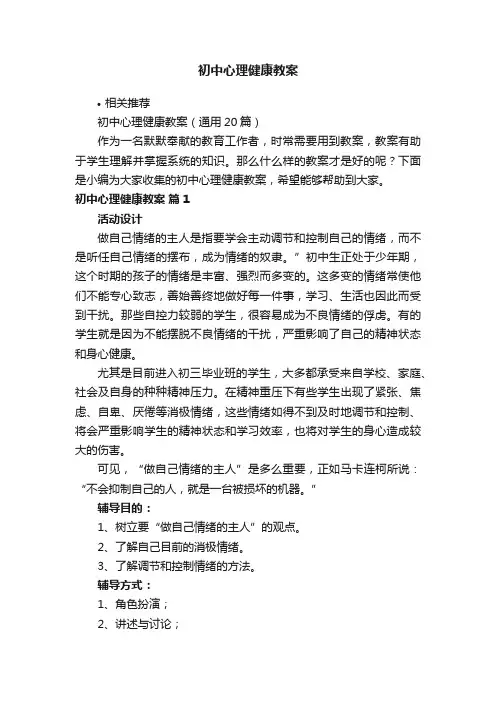 初中心理健康教案

• 相关推荐

初中心理健康教案（通用20篇）

作为一名默默奉献的教育工作者，时常需要用到教案，教案有助于学生理解并掌握系统的知识。那么什么样的教案才是好的呢？下面是小编为大家收集的初中心理健康教案，希望能够帮助到大家。

初中心理健康教案 篇1

活动设计

做自己情绪的主人是指要学会主动调节和控制自己的情绪，而不是听任自己情绪的摆布，成为情绪的奴隶。”初中生正处于少年期，这个时期的孩子的情绪是丰富、强烈而多变的。这多变的情绪常使他们不能专心致志，善始善终地做好每一件事，学习、生活也因此而受到干扰。那些自控力较弱的学生，很容易成为不良情绪的俘虏。有的学生就是因为不能摆脱不良情绪的干扰，严重影响了自己的精神状态和身心健康。

尤其是目前进入初三毕业班的学生，大多都承受来自学校、家庭、社会及自身的种种精神压力。在精神重压下有些学生出现了紧张、焦虑、自卑、厌倦等消极情绪，这些情绪如得不到及时地调节和控制、将会严重影响学生的精神状态和学习效率，也将对学生的身心造成较大的伤害。

可见，“做自己情绪的主人”是多么重要，正如马卡连柯所说：“不会抑制自己的人，就是一台被损坏的机器。”

辅导目的：

1、树立要“做自己情绪的主人”的观点。

2、了解自己目前的消极情绪。

3、了解调节和控制情绪的方法。

辅导方式：

1、角色扮演；

2、讲述与讨论；